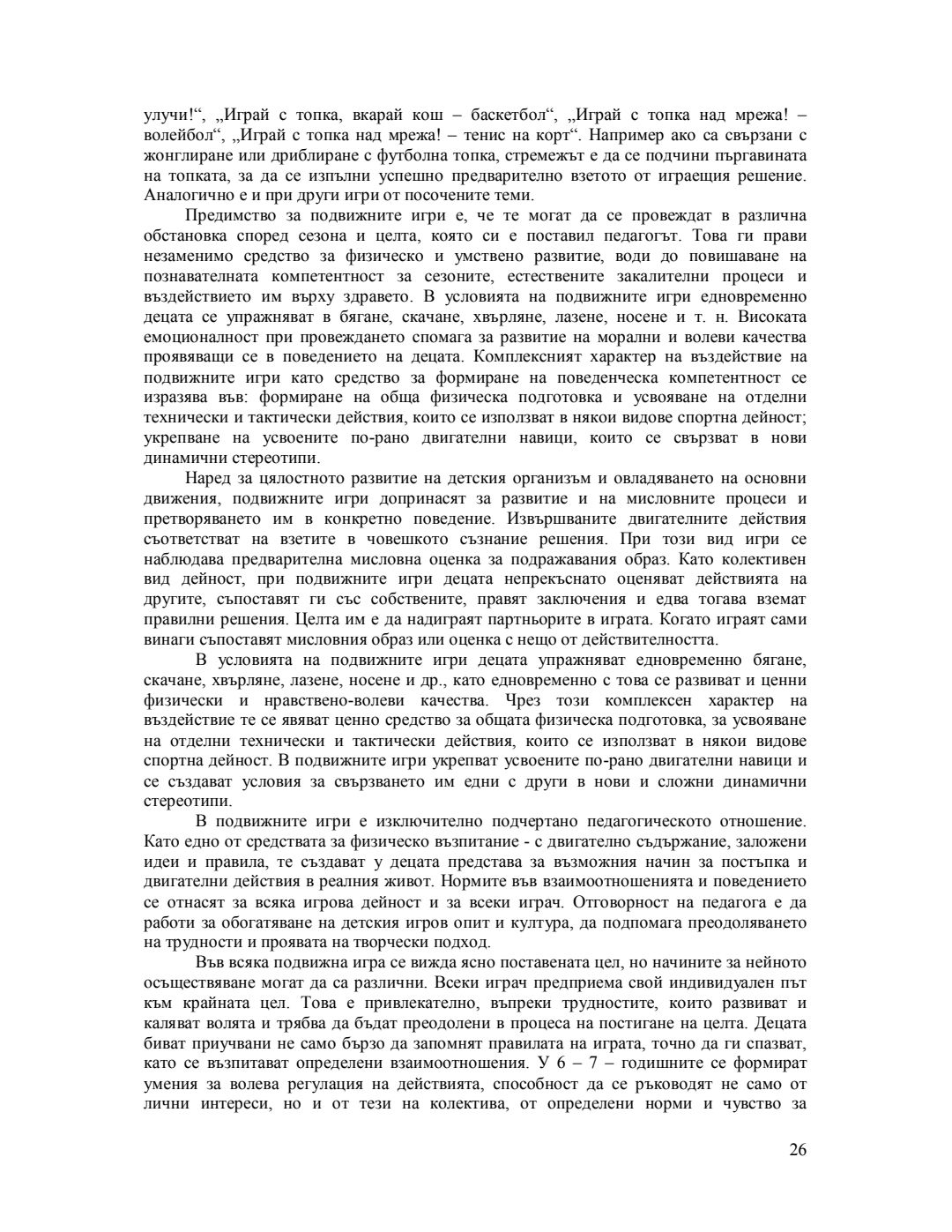 улучи!“, „Играй с топка, вкарай кош – баскетбол“, „Играй с топка над мрежа! – волейбол“, „Играй с топка над мрежа! – тенис на корт“. Например ако са свързани с жонглиране или дриблиране с футболна топка, стремежът е да се подчини пъргавината на топката, за да се изпълни успешно предварително взетото от играещия решение. Аналогично е и при други игри от посочените теми.

Предимство за подвижните игри е, че те могат да се провеждат в различна обстановка според сезона и целта, която си е поставил педагогът. Това ги прави незаменимо средство за физическо и умствено развитие, води до повишаване на познавателната компетентност за сезоните, естествените закалителни процеси и въздействието им върху здравето. В условията на подвижните игри едновременно децата се упражняват в бягане, скачане, хвърляне, лазене, носене и т. н. Високата емоционалност при провеждането спомага за развитие на морални и волеви качества проявяващи се в поведението на децата. Комплексният характер на въздействие на подвижните игри като средство за формиране на поведенческа компетентност се изразява във: формиране на обща физическа подготовка и усвояване на отделни технически и тактически действия, които се използват в някои видове спортна дейност; укрепване на усвоените по-рано двигателни навици, които се свързват в нови динамични стереотипи.

Наред за цялостното развитие на детския организъм и овладяването на основни движения, подвижните игри допринасят за развитие и на мисловните процеси и претворяването им в конкретно поведение. Извършваните двигателните действия съответстват на взетите в човешкото съзнание решения. При този вид игри се наблюдава предварителна мисловна оценка за подражавания образ. Като колективен вид дейност, при подвижните игри децата непрекъснато оценяват действията на другите, съпоставят ги със собствените, правят заключения и едва тогава вземат правилни решения. Целта им е да надиграят партньорите в играта. Когато играят сами винаги съпоставят мисловния образ или оценка с нещо от действителността.

В условията на подвижните игри децата упражняват едновременно бягане, скачане, хвърляне, лазене, носене и др., като едновременно с това се развиват и ценни физически и нравствено-волеви качества. Чрез този комплексен характер на въздействие те се явяват ценно средство за общата физическа подготовка, за усвояване на отделни технически и тактически действия, които се използват в някои видове спортна дейност. В подвижните игри укрепват усвоените по-рано двигателни навици и се създават условия за свързването им едни с други в нови и сложни динамични стереотипи.

В подвижните игри е изключително подчертано педагогическото отношение. Като едно от средствата за физическо възпитание - с двигателно съдържание, заложени идеи и правила, те създават у децата представа за възможния начин за постъпка и двигателни действия в реалния живот. Нормите във взаимоотношенията и поведението се отнасят за всяка игрова дейност и за всеки играч. Отговорност на педагога е да работи за обогатяване на детския игров опит и култура, да подпомага преодоляването на трудности и проявата на творчески подход.

Във всяка подвижна игра се вижда ясно поставената цел, но начините за нейното осъществяване могат да са различни. Всеки играч предприема свой индивидуален път към крайната цел. Това е привлекателно, въпреки трудностите, които развиват и каляват волята и трябва да бъдат преодолени в процеса на постигане на целта. Децата биват приучвани не само бързо да запомнят правилата на играта, точно да ги спазват, като се възпитават определени взаимоотношения. У 6 – 7 – годишните се формират умения за волева регулация на действията, способност да се ръководят не само от лични интереси, но и от тези на колектива, от определени норми и чувство за

26